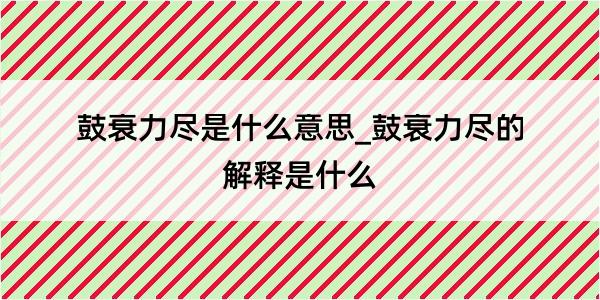 鼓衰力尽是什么意思_鼓衰力尽的解释是什么